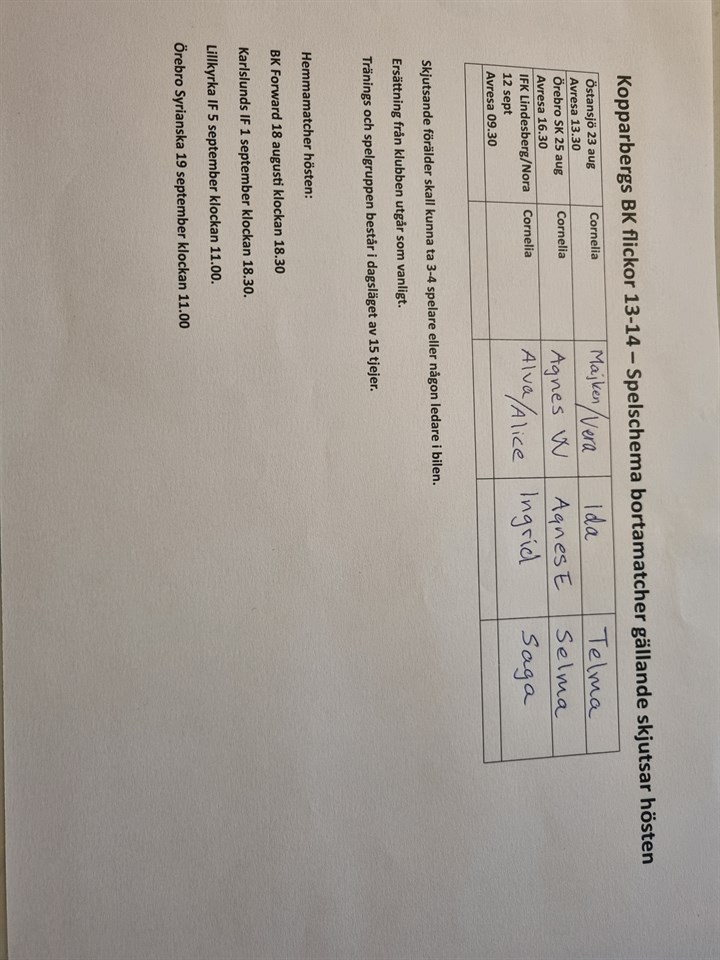 Kopparbergs BK flickor 13-14 – Spelschema bortamatcher gällande skjutsar hösten

| Östansjö 23 aug Avresa 13.30 | Cornelia | Majken/Vera | Ida | Telma |
|---|---|---|---|---|
| Örebro SK 25 aug Avresa 16.30 | Cornelia | Agnes W | Agnes E | Selma |
| IFK Lindesberg/Nora 12 sept Avresa 09.30 | Cornelia | Alva/Alice | Ingrid | Saga |

Skjutsande förälder skall kunna ta 3-4 spelare eller någon ledare i bilen.

Ersättning från klubben utgår som vanligt.

Tränings och spelgruppen består i dagsläget av 15 tjejer.

Hemmamatcher hösten:

BK Forward 18 augusti klockan 18.30

Karlslunds IF 1 september klockan 18.30.

Lillkyrka IF 5 september klockan 11.00.

Örebro Syrianska 19 september klockan 11.00